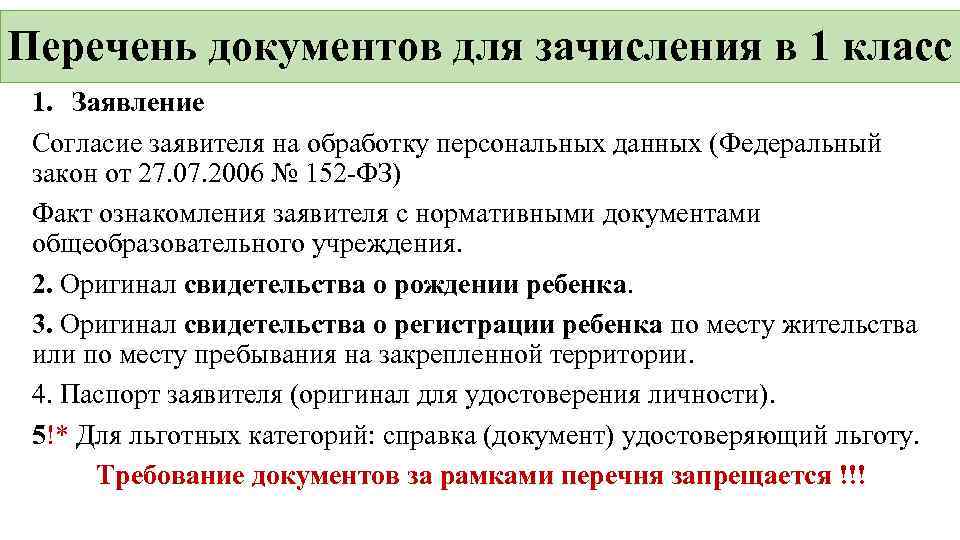 Перечень документов для зачисления в 1 класс

1. Заявление

Согласие заявителя на обработку персональных данных (Федеральный закон от 27.07.2006 № 152-ФЗ)

Факт ознакомления заявителя с нормативными документами общеобразовательного учреждения.

2. Оригинал свидетельства о рождении ребенка.

3. Оригинал свидетельства о регистрации ребенка по месту жительства или по месту пребывания на закрепленной территории.

4. Паспорт заявителя (оригинал для удостоверения личности).

5!* Для льготных категорий: справка (документ) удостоверяющий льготу.

Требование документов за рамками перечня запрещается !!!